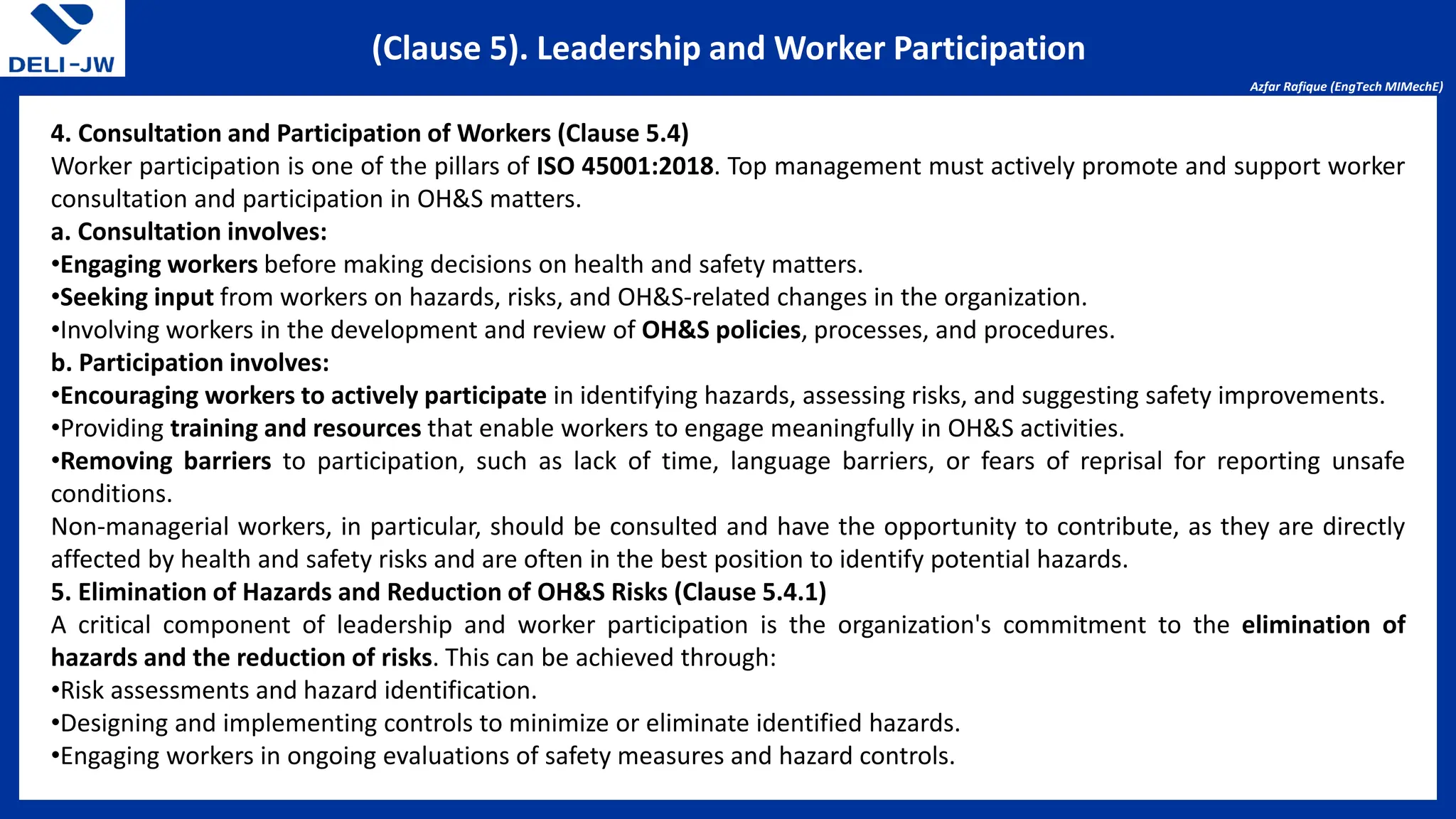 DELI-JW

(Clause 5). Leadership and Worker Participation

Azfar Rafique (EngTech MIMechE)

4. Consultation and Participation of Workers (Clause 5.4)

Worker participation is one of the pillars of ISO 45001:2018. Top management must actively promote and support worker consultation and participation in OH&S matters.

a. Consultation involves:

• Engaging workers before making decisions on health and safety matters.
• Seeking input from workers on hazards, risks, and OH&S-related changes in the organization.
• Involving workers in the development and review of OH&S policies, processes, and procedures.

b. Participation involves:

• Encouraging workers to actively participate in identifying hazards, assessing risks, and suggesting safety improvements.
• Providing training and resources that enable workers to engage meaningfully in OH&S activities.
• Removing barriers to participation, such as lack of time, language barriers, or fears of reprisal for reporting unsafe conditions.

Non-managerial workers, in particular, should be consulted and have the opportunity to contribute, as they are directly affected by health and safety risks and are often in the best position to identify potential hazards.

5. Elimination of Hazards and Reduction of OH&S Risks (Clause 5.4.1)

A critical component of leadership and worker participation is the organization's commitment to the elimination of hazards and the reduction of risks. This can be achieved through:

• Risk assessments and hazard identification.
• Designing and implementing controls to minimize or eliminate identified hazards.
• Engaging workers in ongoing evaluations of safety measures and hazard controls.